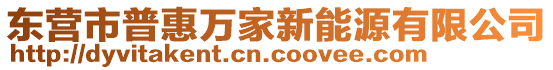 东营市普惠万家新能源有限公司
http://dyvitakent.cn.coovee.com